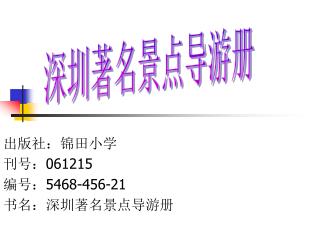 深圳著名景点导游册

出版社：锦田小学
刊号：061215
编号：5468-456-21
书名：深圳著名景点导游册